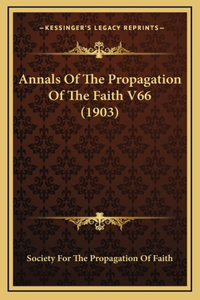 —KESSINGER'S LEGACY REPRINTS—

Annals Of The Propagation Of The Faith V66 (1903)

Society For The Propagation Of Faith